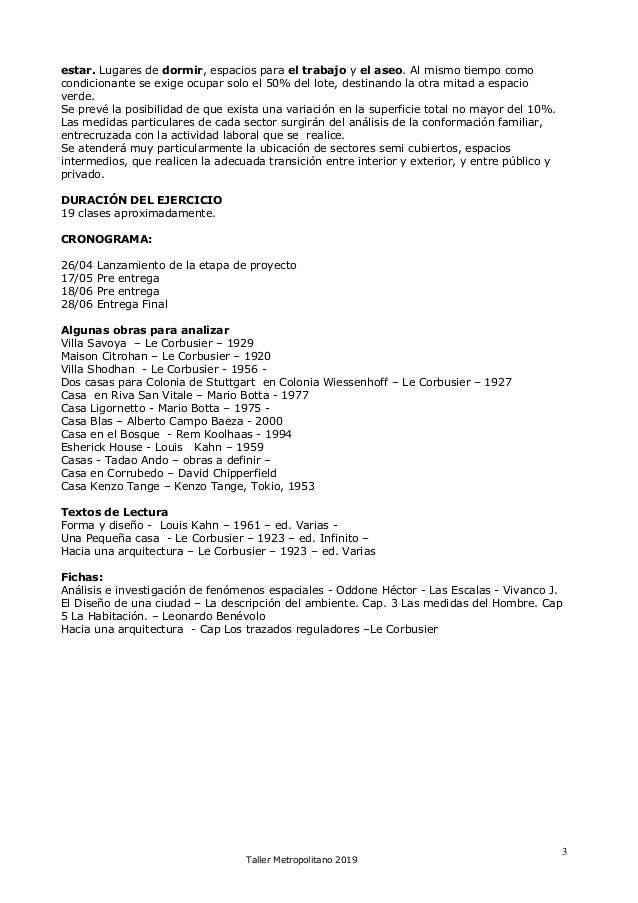 estar. Lugares de dormir, espacios para el trabajo y el aseo. Al mismo tiempo como condicionante se exige ocupar solo el 50% del lote, destinando la otra mitad a espacio verde.
Se prevé la posibilidad de que exista una variación en la superficie total no mayor del 10%.
Las medidas particulares de cada sector surgirán del análisis de la conformación familiar, entrecruzada con la actividad laboral que se realice.
Se atenderá muy particularmente la ubicación de sectores semi cubiertos, espacios intermedios, que realicen la adecuada transición entre interior y exterior, y entre público y privado.

DURACIÓN DEL EJERCICIO
19 clases aproximadamente.

CRONOGRAMA:

26/04 Lanzamiento de la etapa de proyecto
17/05 Pre entrega
18/06 Pre entrega
28/06 Entrega Final

Algunas obras para analizar
Villa Savoya – Le Corbusier – 1929
Maison Citrohan – Le Corbusier – 1920
Villa Shodhan - Le Corbusier - 1956 -
Dos casas para Colonia de Stuttgart en Colonia Wiessenhoff – Le Corbusier – 1927
Casa en Riva San Vitale – Mario Botta - 1977
Casa Ligornetto - Mario Botta – 1975 -
Casa Blas – Alberto Campo Baeza - 2000
Casa en el Bosque - Rem Koolhaas - 1994
Esherick House - Louis Kahn – 1959
Casas - Tadao Ando – obras a definir –
Casa en Corrubedo – David Chipperfield
Casa Kenzo Tange – Kenzo Tange, Tokio, 1953

Textos de Lectura
Forma y diseño - Louis Kahn – 1961 – ed. Varias -
Una Pequeña casa - Le Corbusier – 1923 – ed. Infinito –
Hacia una arquitectura – Le Corbusier – 1923 – ed. Varias

Fichas:
Análisis e investigación de fenómenos espaciales - Oddone Héctor - Las Escalas - Vivanco J.
El Diseño de una ciudad – La descripción del ambiente. Cap. 3 Las medidas del Hombre. Cap 5 La Habitación. – Leonardo Benévolo
Hacia una arquitectura - Cap Los trazados reguladores –Le Corbusier

3
Taller Metropolitano 2019